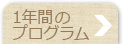 1年間の
プログラム